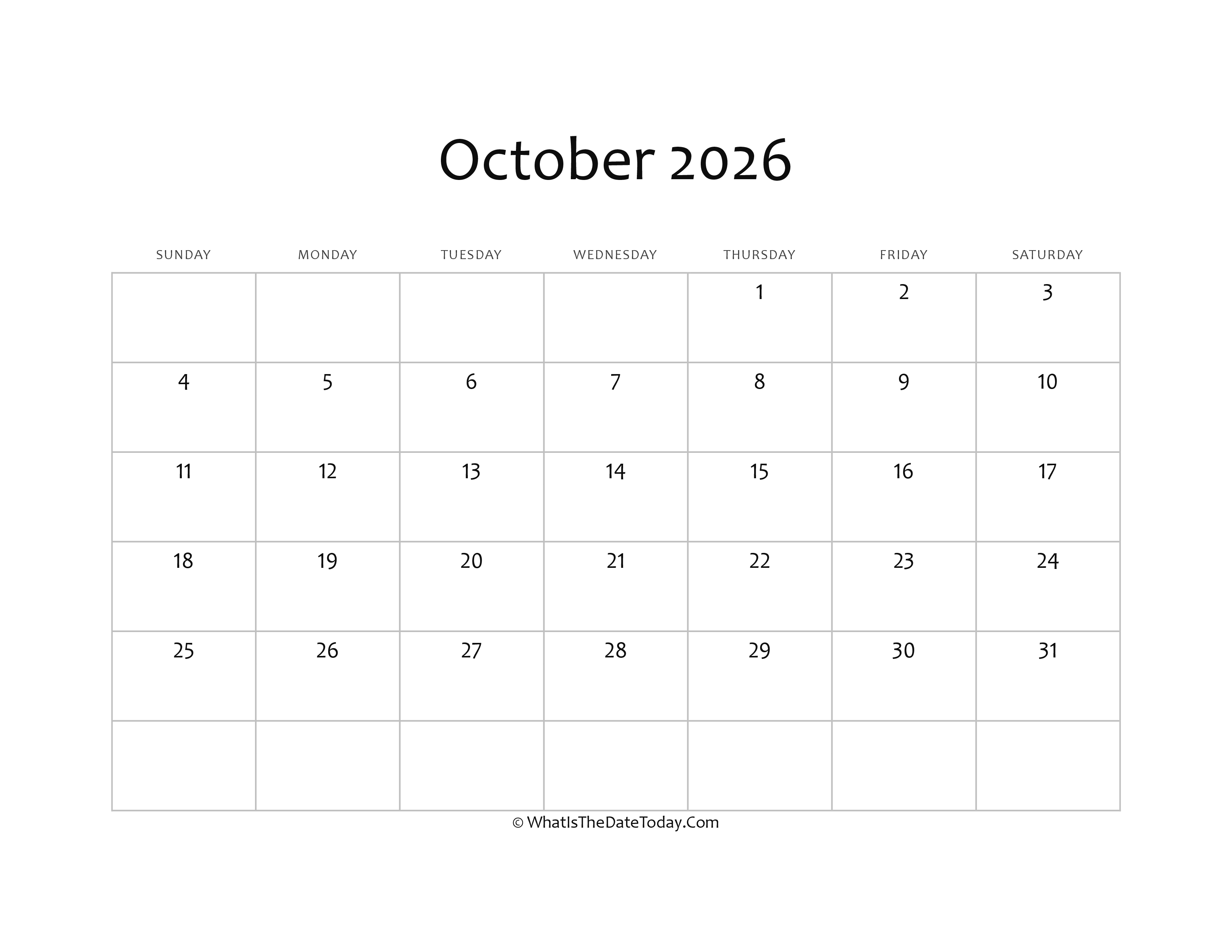 October 2026

| SUNDAY | MONDAY | TUESDAY | WEDNESDAY | THURSDAY | FRIDAY | SATURDAY |
|---|---|---|---|---|---|---|
| | | | | 1 | 2 | 3 |
| 4 | 5 | 6 | 7 | 8 | 9 | 10 |
| 11 | 12 | 13 | 14 | 15 | 16 | 17 |
| 18 | 19 | 20 | 21 | 22 | 23 | 24 |
| 25 | 26 | 27 | 28 | 29 | 30 | 31 |
| | | | | | | |

© WhatIsTheDateToday.Com